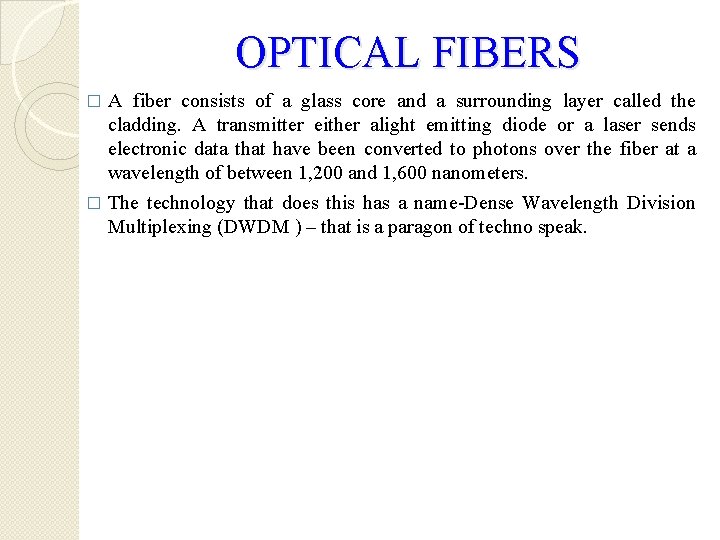 OPTICAL FIBERS

□ A fiber consists of a glass core and a surrounding layer called the cladding. A transmitter either alight emitting diode or a laser sends electronic data that have been converted to photons over the fiber at a wavelength of between 1,200 and 1,600 nanometers.

□ The technology that does this has a name-Dense Wavelength Division Multiplexing (DWDM ) – that is a paragon of techno speak.